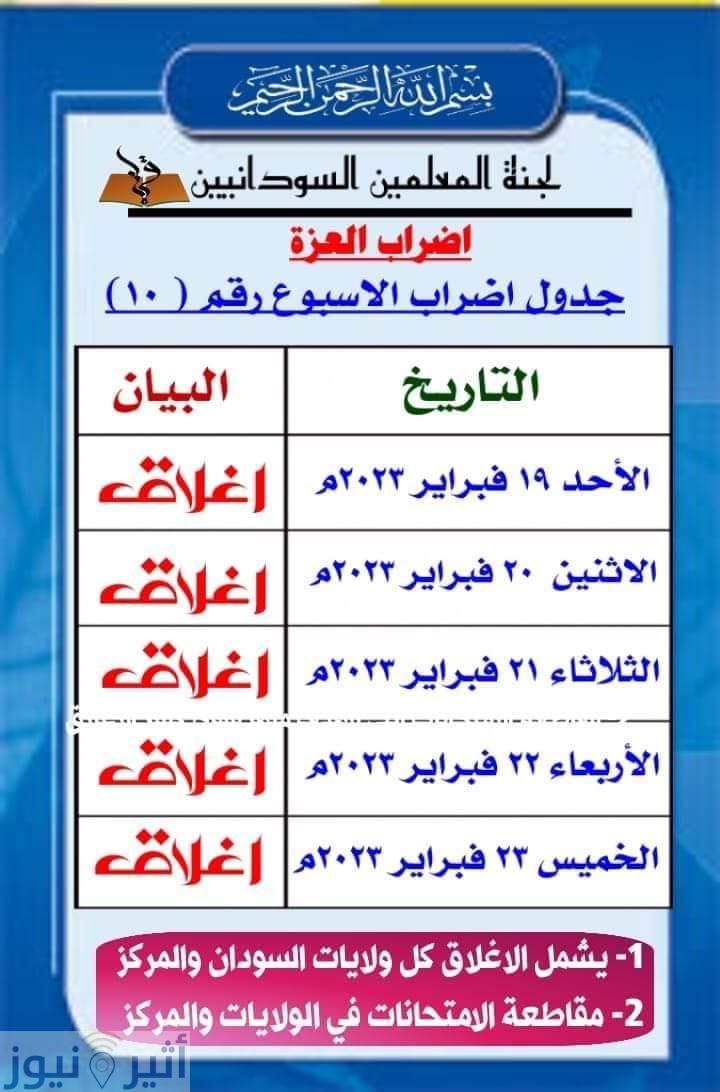 بسم الله الرحمن الرحيم

لجنة المعلمين السودانيين

اضراب العزة

جدول اضراب الاسبوع رقم ( ١٠ )

| التاريخ | البيان |
|---|---|
| الأحد ١٩ فبراير ٢٠٢٣م | اغلاق |
| الاثنين ٢٠ فبراير ٢٠٢٣م | اغلاق |
| الثلاثاء ٢١ فبراير ٢٠٢٣م | اغلاق |
| الأربعاء ٢٢ فبراير ٢٠٢٣م | اغلاق |
| الخميس ٢٣ فبراير ٢٠٢٣م | اغلاق |

1- يشمل الاغلاق كل ولايات السودان والمركز
2- مقاطعة الامتحانات في الولايات والمركز

أثير نيوز